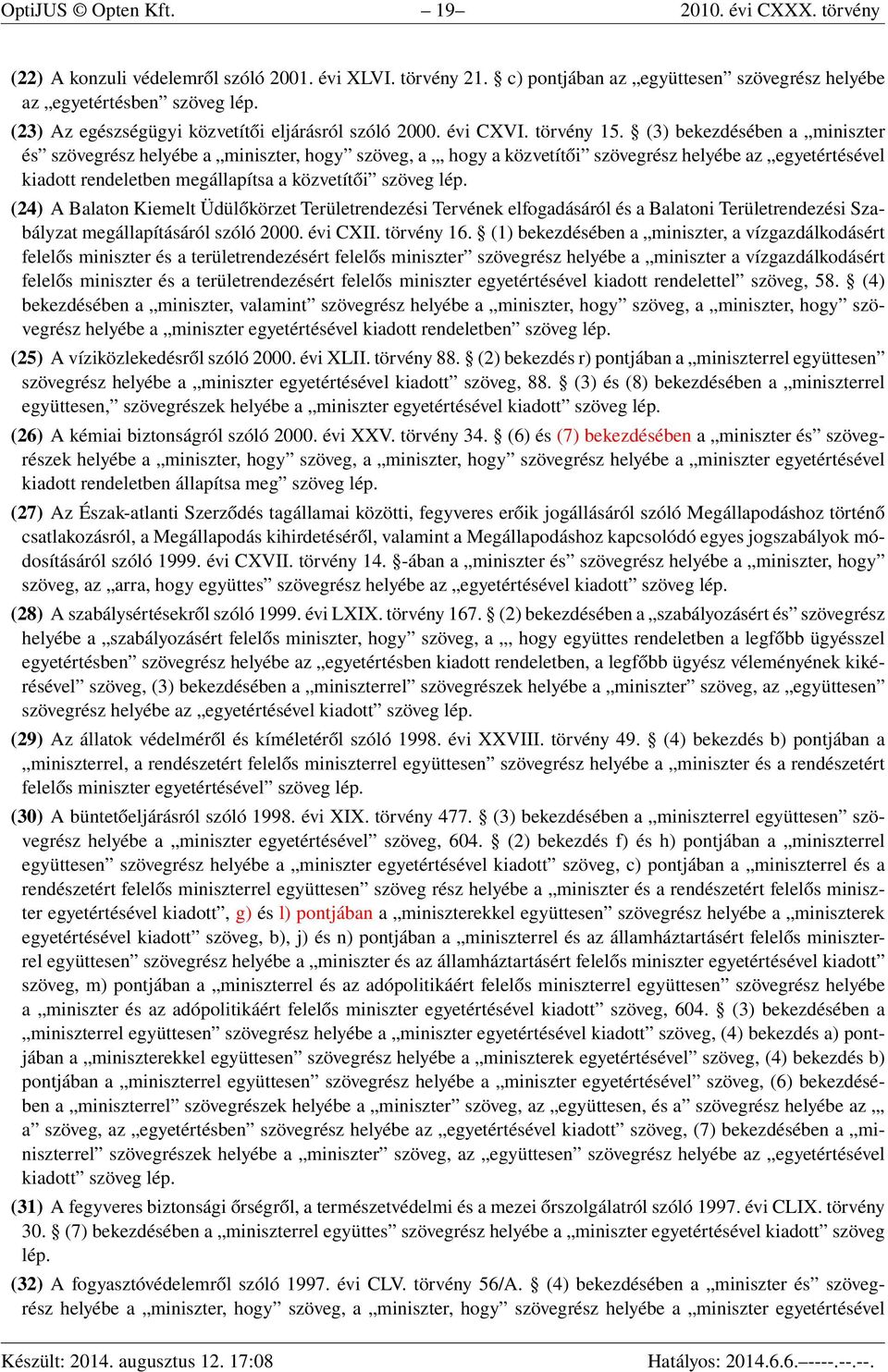 OptiJUS © Opten Kft. – 19– 2010. évi CXXX. törvény

(22) A konzuli védelemről szóló 2001. évi XLVI. törvény 21. § c) pontjában az „együttesen” szövegrész helyébe az „egyetértésben” szöveg lép.

(23) Az egészségügyi közvetítői eljárásról szóló 2000. évi CXVI. törvény 15. § (3) bekezdésében a „miniszter és” szövegrész helyébe a „miniszter, hogy” szöveg, a „, hogy a közvetítői” szövegrész helyébe az „egyetértésével kiadott rendeletben megállapítsa a közvetítői” szöveg lép.

(24) A Balaton Kiemelt Üdülőkörzet Területrendezési Tervének elfogadásáról és a Balatoni Területrendezési Szabályzat megállapításáról szóló 2000. évi CXII. törvény 16. § (1) bekezdésében a „miniszter, a vízgazdálkodásért felelős miniszter és a területrendezésért felelős miniszter” szövegrész helyébe a „miniszter a vízgazdálkodásért felelős miniszter és a területrendezésért felelős miniszter egyetértésével kiadott rendelettel” szöveg, 58. § (4) bekezdésében a „miniszter, valamint” szövegrész helyébe a „miniszter, hogy” szöveg, a „miniszter, hogy” szövegrész helyébe a „miniszter egyetértésével kiadott rendeletben” szöveg lép.

(25) A víziközlekedésről szóló 2000. évi XLII. törvény 88. § (2) bekezdés r) pontjában a „miniszterrel együttesen” szövegrész helyébe a „miniszter egyetértésével kiadott” szöveg, 88. § (3) és (8) bekezdésében a „miniszterrel együttesen,” szövegrészek helyébe a „miniszter egyetértésével kiadott” szöveg lép.

(26) A kémiai biztonságról szóló 2000. évi XXV. törvény 34. § (6) és (7) bekezdésében a „miniszter és” szövegrészek helyébe a „miniszter, hogy” szöveg, a „miniszter, hogy” szövegrész helyébe a „miniszter egyetértésével kiadott rendeletben állapítsa meg” szöveg lép.

(27) Az Észak-atlanti Szerződés tagállamai közötti, fegyveres erőik jogállásáról szóló Megállapodáshoz történő csatlakozásról, a Megállapodás kihirdetéséről, valamint a Megállapodáshoz kapcsolódó egyes jogszabályok módosításáról szóló 1999. évi CXVII. törvény 14. §-ában a „miniszter és” szövegrész helyébe a „miniszter, hogy” szöveg, az „arra, hogy együttes” szövegrész helyébe az „egyetértésével kiadott” szöveg lép.

(28) A szabálysértésekről szóló 1999. évi LXIX. törvény 167. § (2) bekezdésében a „szabályozásért és” szövegrész helyébe a „szabályozásért felelős miniszter, hogy” szöveg, a „, hogy együttes rendeletben a legfőbb ügyésszel egyetértésben” szövegrész helyébe az „egyetértésben kiadott rendeletben, a legfőbb ügyész véleményének kikérésével” szöveg, (3) bekezdésében a „miniszterrel” szövegrészek helyébe a „miniszter” szöveg, az „együttesen” szövegrész helyébe az „egyetértésével kiadott” szöveg lép.

(29) Az állatok védelméről és kíméletéről szóló 1998. évi XXVIII. törvény 49. § (4) bekezdés b) pontjában a „miniszterrel, a rendészetért felelős miniszterrel együttesen” szövegrész helyébe a „miniszter és a rendészetért felelős miniszter egyetértésével” szöveg lép.

(30) A büntetőeljárásról szóló 1998. évi XIX. törvény 477. § (3) bekezdésében a „miniszterrel együttesen” szövegrész helyébe a „miniszter egyetértésével” szöveg, 604. § (2) bekezdés f) és h) pontjában a „miniszterrel együttesen” szövegrész helyébe a „miniszter egyetértésével kiadott” szöveg, c) pontjában a „miniszterrel és a rendészetért felelős miniszterrel együttesen” szöveg rész helyébe a „miniszter és a rendészetért felelős miniszter egyetértésével kiadott”, g) és l) pontjában a „miniszterekkel együttesen” szövegrész helyébe a „miniszterek egyetértésével kiadott” szöveg, b), j) és n) pontjában a „miniszterrel és az államháztartásért felelős miniszterrel együttesen” szövegrész helyébe a „miniszter és az államháztartásért felelős miniszter egyetértésével kiadott” szöveg, m) pontjában a „miniszterrel és az adópolitikáért felelős miniszterrel együttesen” szövegrész helyébe a „miniszter és az adópolitikáért felelős miniszter egyetértésével kiadott” szöveg, 604. § (3) bekezdésében a „miniszterrel együttesen” szövegrész helyébe a „miniszter egyetértésével kiadott” szöveg, (4) bekezdés a) pontjában a „miniszterekkel együttesen” szövegrész helyébe a „miniszterek egyetértésével” szöveg, (4) bekezdés b) pontjában a „miniszterrel együttesen” szövegrész helyébe a „miniszter egyetértésével” szöveg, (6) bekezdésében a „miniszterrel” szövegrészek helyébe a „miniszter” szöveg, az „együttesen, és a” szövegrész helyébe az „, a” szöveg, az „egyetértésben” szövegrész helyébe az „egyetértésével kiadott” szöveg, (7) bekezdésében a „miniszterrel” szövegrészek helyébe a „miniszter” szöveg, az „együttesen” szövegrész helyébe az „egyetértésével kiadott” szöveg lép.

(31) A fegyveres biztonsági őrségről, a természetvédelmi és a mezei őrszolgálatról szóló 1997. évi CLIX. törvény 30. § (7) bekezdésében a „miniszterrel együttes” szövegrész helyébe a „miniszter egyetértésével kiadott” szöveg lép.

(32) A fogyasztóvédelemről szóló 1997. évi CLV. törvény 56/A. § (4) bekezdésében a „miniszter és” szövegrész helyébe a „miniszter, hogy” szöveg, a „miniszter, hogy” szövegrész helyébe a „miniszter egyetértésével

Készült: 2014. augusztus 12. 17:08 Hatályos: 2014.6.6.–––-.--.--.